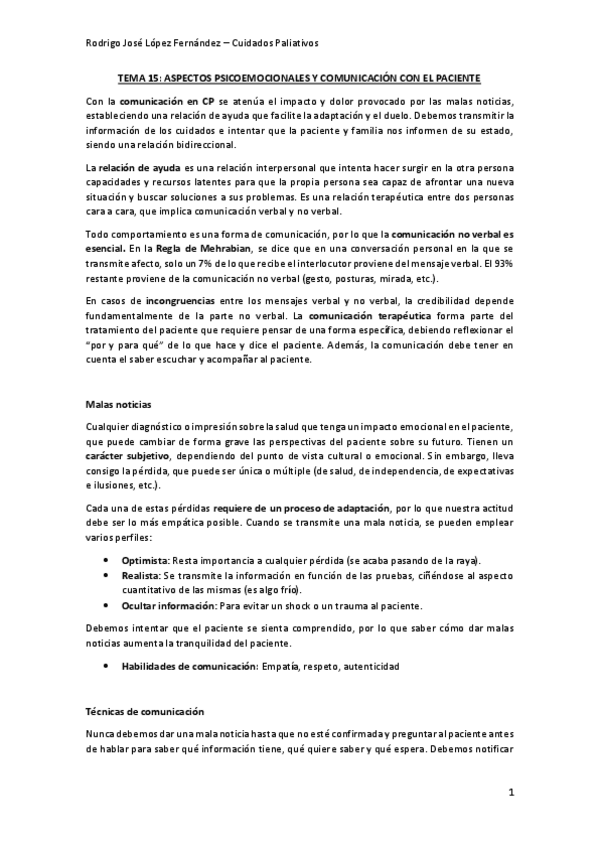 Rodrigo José López Fernández – Cuidados Paliativos

TEMA 15: ASPECTOS PSICOEMOCIONALES Y COMUNICACIÓN CON EL PACIENTE

Con la comunicación en CP se atenúa el impacto y dolor provocado por las malas noticias, estableciendo una relación de ayuda que facilite la adaptación y el duelo. Debemos transmitir la información de los cuidados e intentar que la paciente y familia nos informen de su estado, siendo una relación bidireccional.

La relación de ayuda es una relación interpersonal que intenta hacer surgir en la otra persona capacidades y recursos latentes para que la propia persona sea capaz de afrontar una nueva situación y buscar soluciones a sus problemas. Es una relación terapéutica entre dos personas cara a cara, que implica comunicación verbal y no verbal.

Todo comportamiento es una forma de comunicación, por lo que la comunicación no verbal es esencial. En la Regla de Mehrabian, se dice que en una conversación personal en la que se transmite afecto, solo un 7% de lo que recibe el interlocutor proviene del mensaje verbal. El 93% restante proviene de la comunicación no verbal (gesto, posturas, mirada, etc.).

En casos de incongruencias entre los mensajes verbal y no verbal, la credibilidad depende fundamentalmente de la parte no verbal. La comunicación terapéutica forma parte del tratamiento del paciente que requiere pensar de una forma específica, debiendo reflexionar el "por y para qué" de lo que hace y dice el paciente. Además, la comunicación debe tener en cuenta el saber escuchar y acompañar al paciente.

Malas noticias

Cualquier diagnóstico o impresión sobre la salud que tenga un impacto emocional en el paciente, que puede cambiar de forma grave las perspectivas del paciente sobre su futuro. Tienen un carácter subjetivo, dependiendo del punto de vista cultural o emocional. Sin embargo, lleva consigo la pérdida, que puede ser única o múltiple (de salud, de independencia, de expectativas e ilusiones, etc.).

Cada una de estas pérdidas requiere de un proceso de adaptación, por lo que nuestra actitud debe ser lo más empática posible. Cuando se transmite una mala noticia, se pueden emplear varios perfiles:

• Optimista: Resta importancia a cualquier pérdida (se acaba pasando de la raya).
• Realista: Se transmite la información en función de las pruebas, ciñéndose al aspecto cuantitativo de las mismas (es algo frío).
• Ocultar información: Para evitar un shock o un trauma al paciente.

Debemos intentar que el paciente se sienta comprendido, por lo que saber cómo dar malas noticias aumenta la tranquilidad del paciente.

• Habilidades de comunicación: Empatía, respeto, autenticidad

Técnicas de comunicación

Nunca debemos dar una mala noticia hasta que no esté confirmada y preguntar al paciente antes de hablar para saber qué información tiene, qué quiere saber y qué espera. Debemos notificar

1